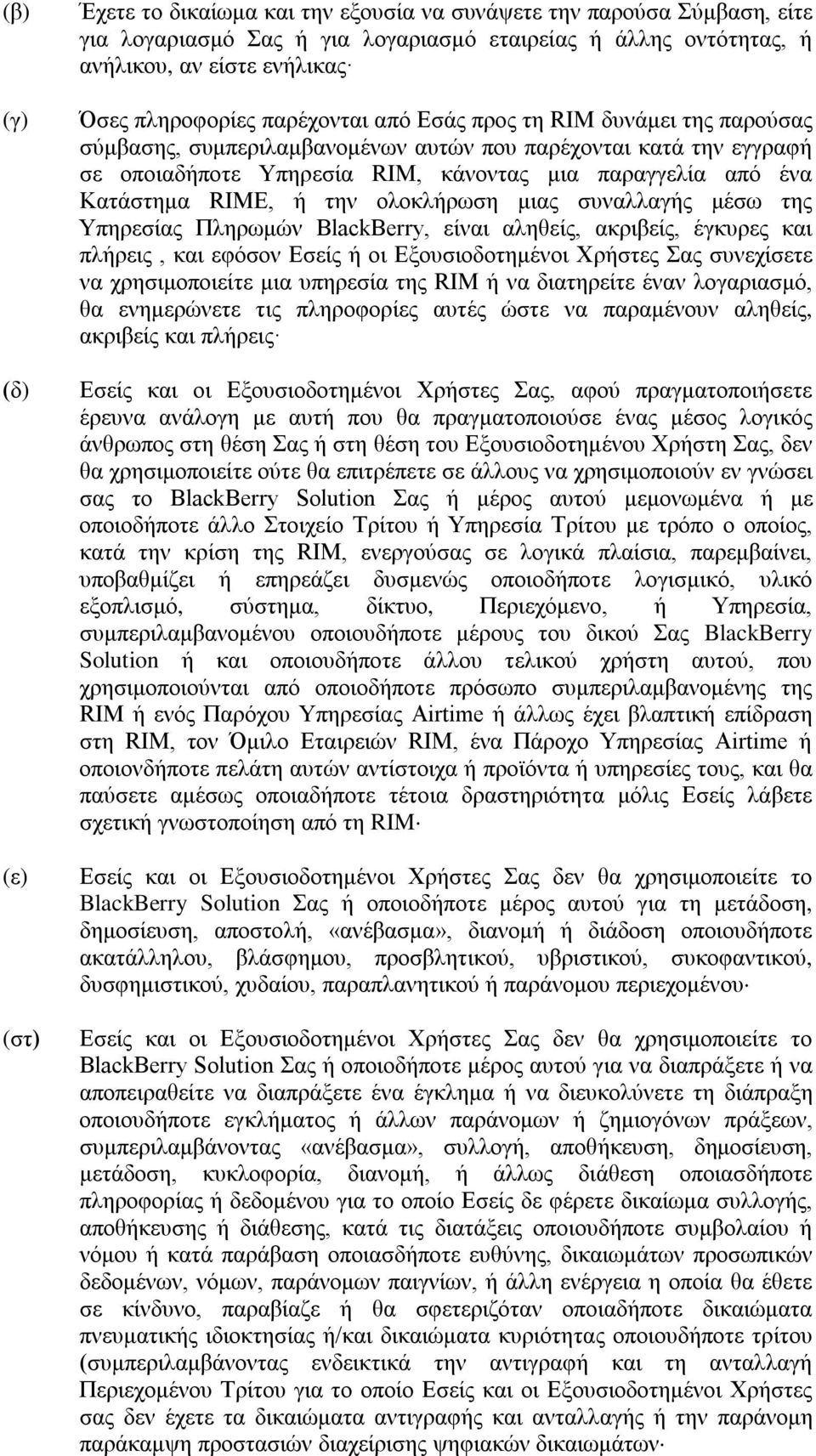 (β) Έχετε το δικαίωμα και την εξουσία να συνάψετε την παρούσα Σύμβαση, είτε για λογαριασμό Σας ή για λογαριασμό εταιρείας ή άλλης οντότητας, ή ανήλικου, αν είστε ενήλικας·

(γ) Όσες πληροφορίες παρέχονται από Εσάς προς τη RIM δυνάμει της παρούσας σύμβασης, συμπεριλαμβανομένων αυτών που παρέχονται κατά την εγγραφή σε οποιαδήποτε Υπηρεσία RIM, κάνοντας μια παραγγελία από ένα Κατάστημα RIME, ή την ολοκλήρωση μιας συναλλαγής μέσω της Υπηρεσίας Πληρωμών BlackBerry, είναι αληθείς, ακριβείς, έγκυρες και πλήρεις , και εφόσον Εσείς ή οι Εξουσιοδοτημένοι Χρήστες Σας συνεχίσετε να χρησιμοποιείτε μια υπηρεσία της RIM ή να διατηρείτε έναν λογαριασμό, θα ενημερώνετε τις πληροφορίες αυτές ώστε να παραμένουν αληθείς, ακριβείς και πλήρεις·

(δ) Εσείς και οι Εξουσιοδοτημένοι Χρήστες Σας, αφού πραγματοποιήσετε έρευνα ανάλογη με αυτή που θα πραγματοποιούσε ένας μέσος λογικός άνθρωπος στη θέση Σας ή στη θέση του Εξουσιοδοτημένου Χρήστη Σας, δεν θα χρησιμοποιείτε ούτε θα επιτρέπετε σε άλλους να χρησιμοποιούν εν γνώσει σας το BlackBerry Solution Σας ή μέρος αυτού μεμονωμένα ή με οποιοδήποτε άλλο Στοιχείο Τρίτου ή Υπηρεσία Τρίτου με τρόπο ο οποίος, κατά την κρίση της RIM, ενεργούσας σε λογικά πλαίσια, παρεμβαίνει, υποβαθμίζει ή επηρεάζει δυσμενώς οποιοδήποτε λογισμικό, υλικό εξοπλισμό, σύστημα, δίκτυο, Περιεχόμενο, ή Υπηρεσία, συμπεριλαμβανομένου οποιουδήποτε μέρους του δικού Σας BlackBerry Solution ή και οποιουδήποτε άλλου τελικού χρήστη αυτού, που χρησιμοποιούνται από οποιοδήποτε πρόσωπο συμπεριλαμβανομένης της RIM ή ενός Παρόχου Υπηρεσίας Airtime ή άλλως έχει βλαπτική επίδραση στη RIM, τον Όμιλο Εταιρειών RIM, ένα Πάροχο Υπηρεσίας Airtime ή οποιονδήποτε πελάτη αυτών αντίστοιχα ή προϊόντα ή υπηρεσίες τους, και θα παύσετε αμέσως οποιαδήποτε τέτοια δραστηριότητα μόλις Εσείς λάβετε σχετική γνωστοποίηση από τη RIM·

(ε) Εσείς και οι Εξουσιοδοτημένοι Χρήστες Σας δεν θα χρησιμοποιείτε το BlackBerry Solution Σας ή οποιοδήποτε μέρος αυτού για τη μετάδοση, δημοσίευση, αποστολή, «ανέβασμα», διανομή ή διάδοση οποιουδήποτε ακατάλληλου, βλάσφημου, προσβλητικού, υβριστικού, συκοφαντικού, δυσφημιστικού, χυδαίου, παραπλανητικού ή παράνομου περιεχομένου·

(στ) Εσείς και οι Εξουσιοδοτημένοι Χρήστες Σας δεν θα χρησιμοποιείτε το BlackBerry Solution Σας ή οποιοδήποτε μέρος αυτού για να διαπράξετε ή να αποπειραθείτε να διαπράξετε ένα έγκλημα ή να διευκολύνετε τη διάπραξη οποιουδήποτε εγκλήματος ή άλλων παράνομων ή ζημιογόνων πράξεων, συμπεριλαμβάνοντας «ανέβασμα», συλλογή, αποθήκευση, δημοσίευση, μετάδοση, κυκλοφορία, διανομή, ή άλλως διάθεση οποιασδήποτε πληροφορίας ή δεδομένων για το οποίο Εσείς δε φέρετε δικαίωμα συλλογής, αποθήκευσης ή διάθεσης, κατά τις διατάξεις οποιουδήποτε συμβολαίου ή νόμου ή κατά παράβαση οποιασδήποτε ευθύνης, δικαιωμάτων προσωπικών δεδομένων, νόμων, παράνομων παιγνίων, ή άλλη ενέργεια η οποία θα έθετε σε κίνδυνο, παραβίαζε ή θα σφετεριζόταν οποιαδήποτε δικαιώματα πνευματικής ιδιοκτησίας ή/και δικαιώματα κυριότητας οποιουδήποτε τρίτου (συμπεριλαμβάνοντας ενδεικτικά την αντιγραφή και τη ανταλλαγή Περιεχομένου Τρίτου για το οποίο Εσείς και οι Εξουσιοδοτημένοι Χρήστες σας δεν έχετε τα δικαιώματα αντιγραφής και ανταλλαγής ή την παράνομη παράκαμψη προστασιών διαχείρισης ψηφιακών δικαιωμάτων·